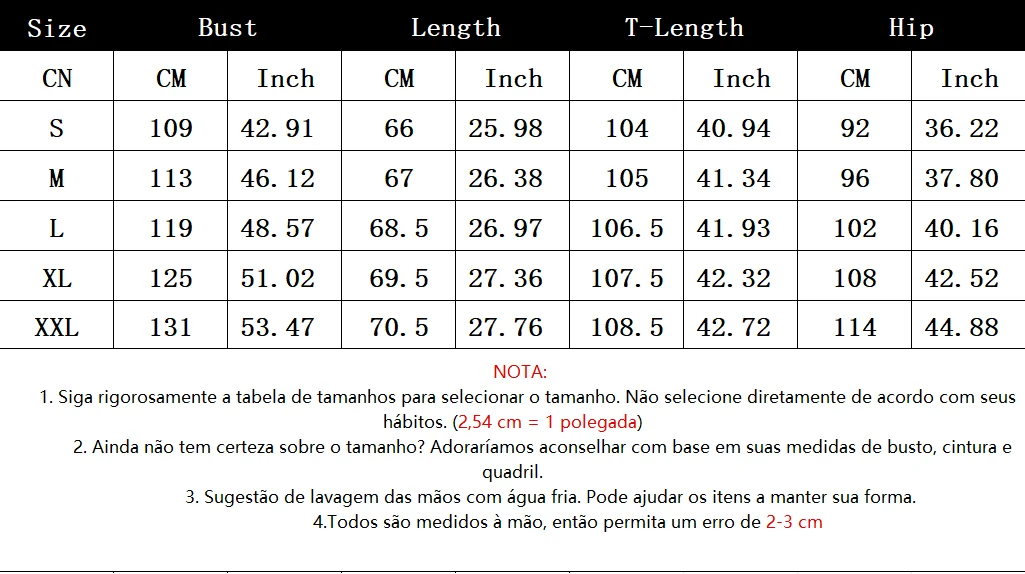 | Size | Bust |  | Length |  | T-Length |  | Hip |  |
|---|---|---|---|---|---|---|---|---|
| CN | CM | Inch | CM | Inch | CM | Inch | CM | Inch |
| S | 109 | 42.91 | 66 | 25.98 | 104 | 40.94 | 92 | 36.22 |
| M | 113 | 46.12 | 67 | 26.38 | 105 | 41.34 | 96 | 37.80 |
| L | 119 | 48.57 | 68.5 | 26.97 | 106.5 | 41.93 | 102 | 40.16 |
| XL | 125 | 51.02 | 69.5 | 27.36 | 107.5 | 42.32 | 108 | 42.52 |
| XXL | 131 | 53.47 | 70.5 | 27.76 | 108.5 | 42.72 | 114 | 44.88 |

NOTA:

1. Siga rigorosamente a tabela de tamanhos para selecionar o tamanho. Não selecione diretamente de acordo com seus hábitos. (2,54 cm = 1 polegada)

2. Ainda não tem certeza sobre o tamanho? Adoraríamos aconselhar com base em suas medidas de busto, cintura e quadril.

3. Sugestão de lavagem das mãos com água fria. Pode ajudar os itens a manter sua forma.

4.Todos são medidos à mão, então permita um erro de 2-3 cm